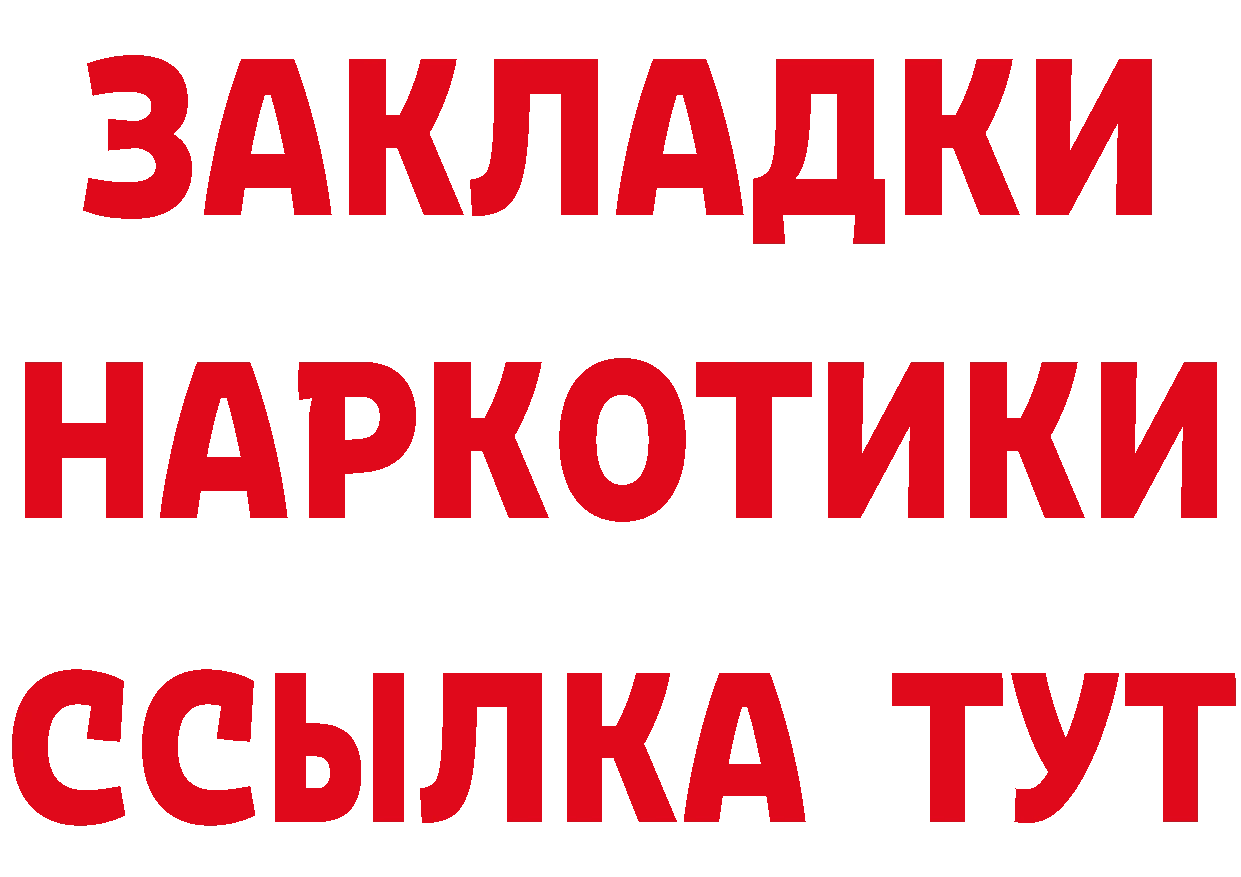 ЗАКЛАДКИ НАРКОТИКИ ССЫЛКА ТУТ